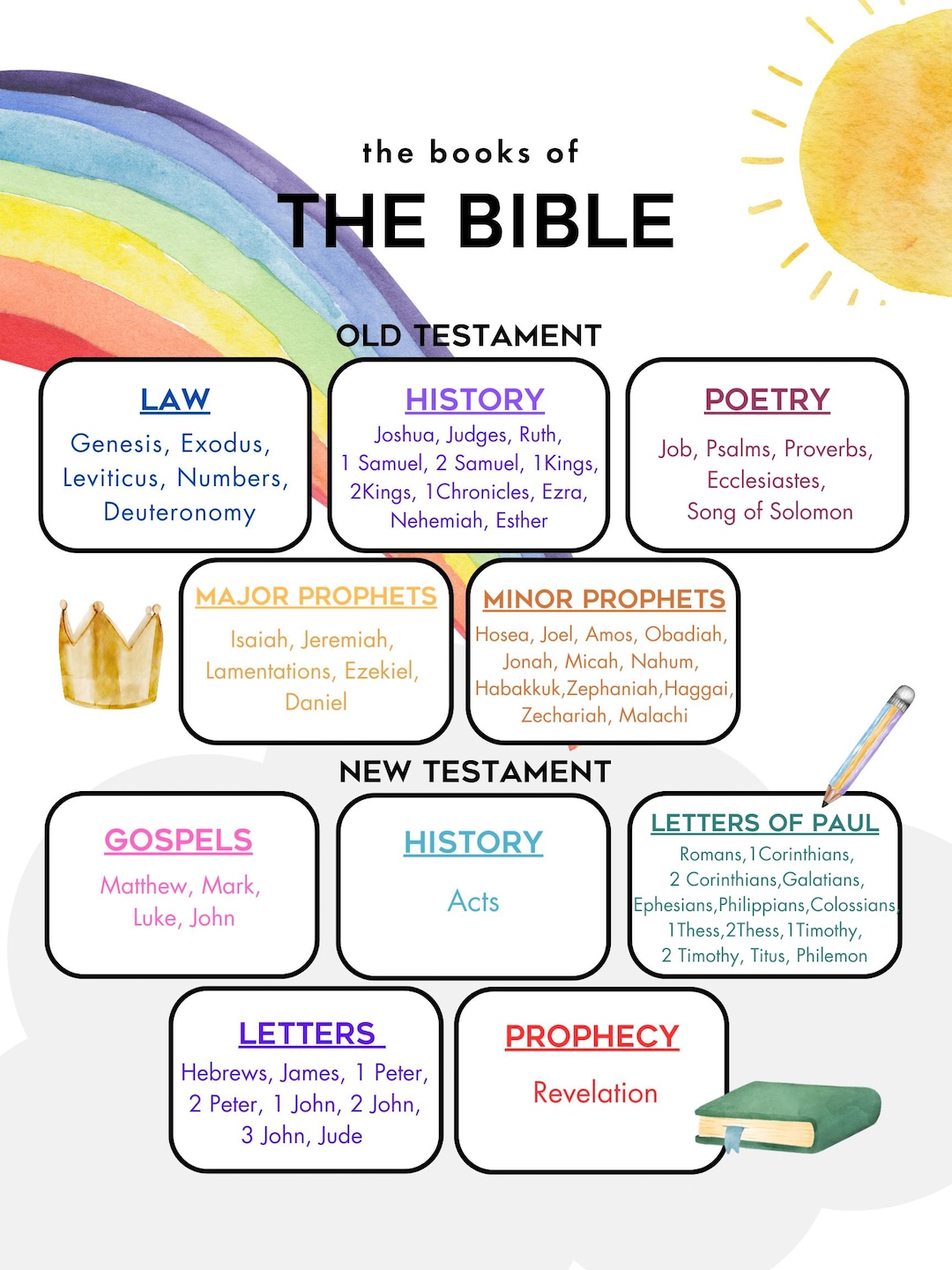 the books of
THE BIBLE

OLD TESTAMENT

LAW
Genesis, Exodus, Leviticus, Numbers, Deuteronomy

HISTORY
Joshua, Judges, Ruth, 1 Samuel, 2 Samuel, 1Kings, 2Kings, 1Chronicles, Ezra, Nehemiah, Esther

POETRY
Job, Psalms, Proverbs, Ecclesiastes, Song of Solomon

MAJOR PROPHETS
Isaiah, Jeremiah, Lamentations, Ezekiel, Daniel

MINOR PROPHETS
Hosea, Joel, Amos, Obadiah, Jonah, Micah, Nahum, Habakkuk,Zephaniah,Haggai, Zechariah, Malachi

NEW TESTAMENT

GOSPELS
Matthew, Mark, Luke, John

HISTORY
Acts

LETTERS OF PAUL
Romans,1Corinthians, 2 Corinthians,Galatians, Ephesians,Philippians,Colossians, 1Thess,2Thess,1Timothy, 2 Timothy, Titus, Philemon

LETTERS
Hebrews, James, 1 Peter, 2 Peter, 1 John, 2 John, 3 John, Jude

PROPHECY
Revelation